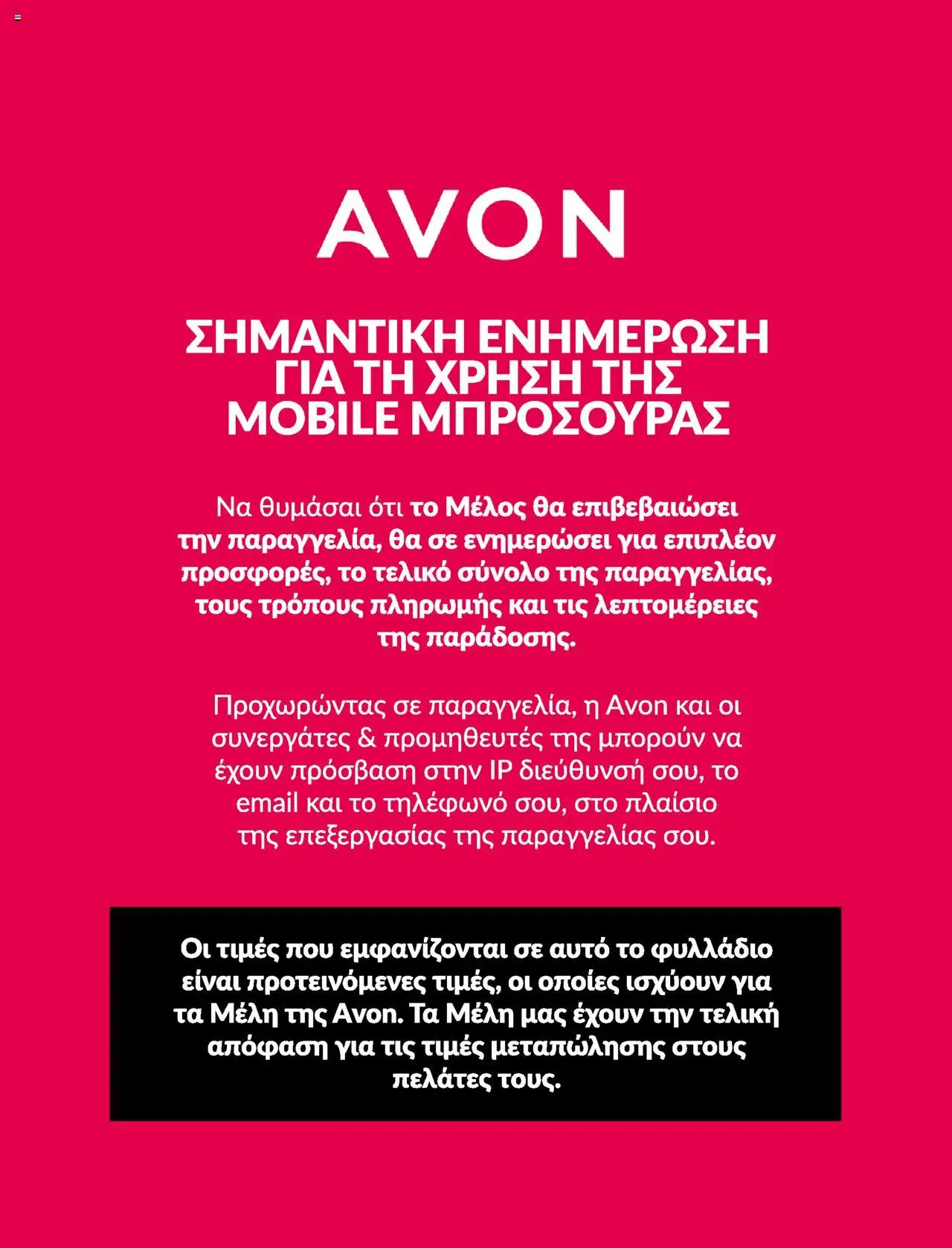 AVON

ΣΗΜΑΝΤΙΚΗ ΕΝΗΜΕΡΩΣΗ ΓΙΑ ΤΗ ΧΡΗΣΗ ΤΗΣ MOBILE ΜΠΡΟΣΟΥΡΑΣ

Να θυμάσαι ότι το Μέλος θα επιβεβαιώσει την παραγγελία, θα σε ενημερώσει για επιπλέον προσφορές, το τελικό σύνολο της παραγγελίας, τους τρόπους πληρωμής και τις λεπτομέρειες της παράδοσης.

Προχωρώντας σε παραγγελία, η Avon και οι συνεργάτες & προμηθευτές της μπορούν να έχουν πρόσβαση στην IP διεύθυνσή σου, το email και το τηλέφωνό σου, στο πλαίσιο της επεξεργασίας της παραγγελίας σου.

Οι τιμές που εμφανίζονται σε αυτό το φυλλάδιο είναι προτεινόμενες τιμές, οι οποίες ισχύουν για τα Μέλη της Avon. Τα Μέλη μας έχουν την τελική απόφαση για τις τιμές μεταπώλησης στους πελάτες τους.